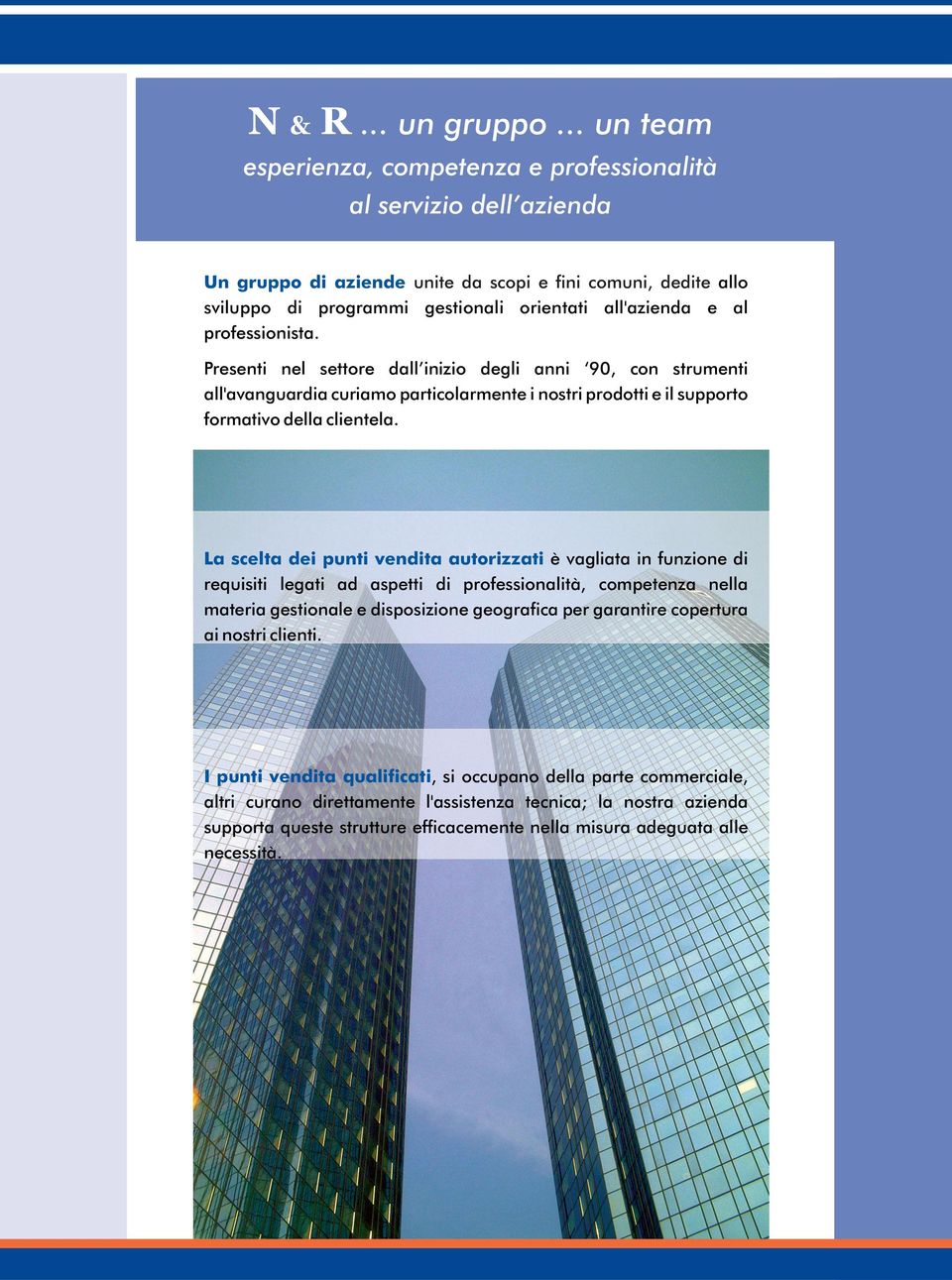 N & R ... un gruppo ... un team
esperienza, competenza e professionalità
al servizio dell'azienda

Un gruppo di aziende unite da scopi e fini comuni, dedite allo sviluppo di programmi gestionali orientati all'azienda e al professionista.

Presenti nel settore dall'inizio degli anni '90, con strumenti all'avanguardia curiamo particolarmente i nostri prodotti e il supporto formativo della clientela.

La scelta dei punti vendita autorizzati è vagliata in funzione di requisiti legati ad aspetti di professionalità, competenza nella materia gestionale e disposizione geografica per garantire copertura ai nostri clienti.

I punti vendita qualificati, si occupano della parte commerciale, altri curano direttamente l'assistenza tecnica; la nostra azienda supporta queste strutture efficacemente nella misura adeguata alle necessità.